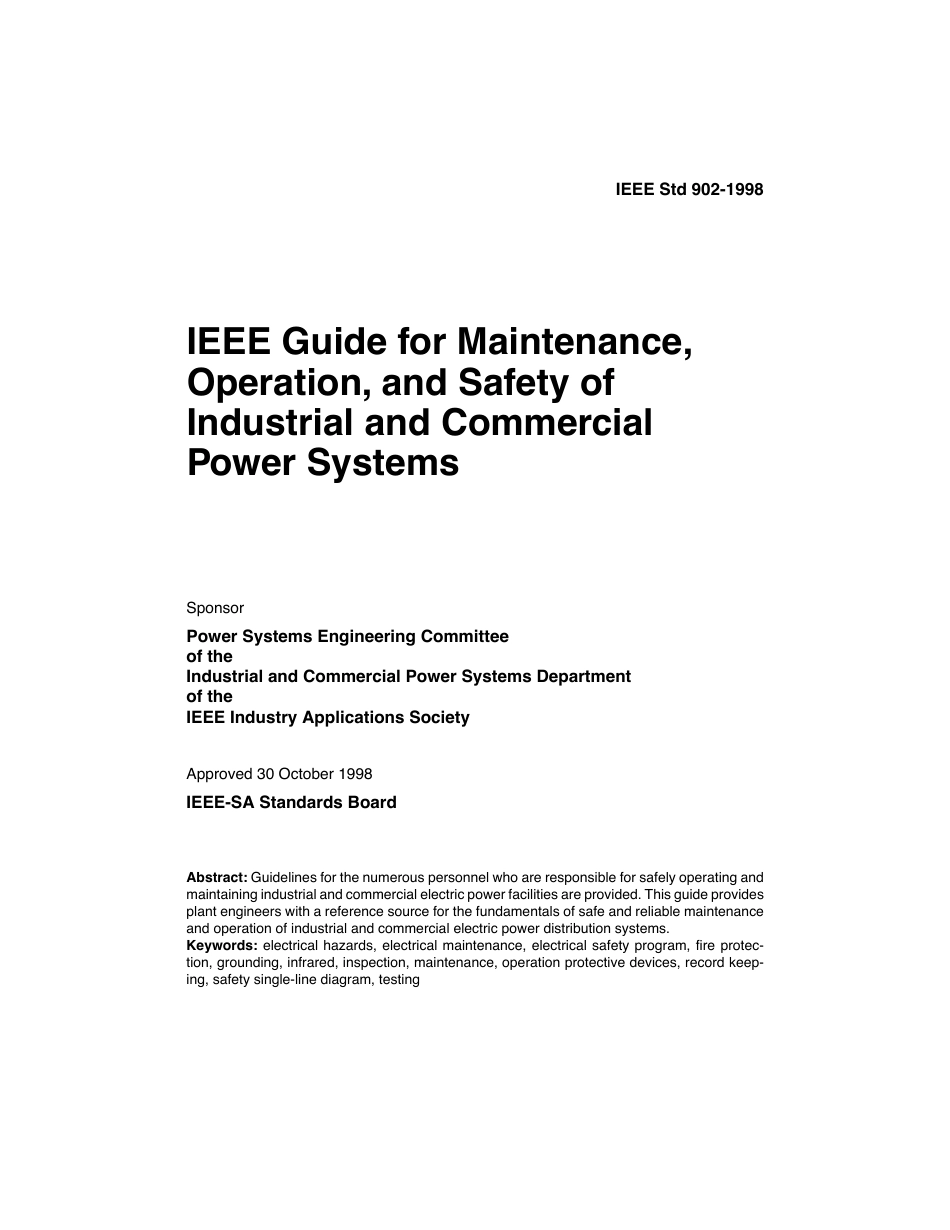 IEEE Std 902-1998

IEEE Guide for Maintenance, Operation, and Safety of Industrial and Commercial Power Systems

Sponsor

Power Systems Engineering Committee
of the
Industrial and Commercial Power Systems Department
of the
IEEE Industry Applications Society

Approved 30 October 1998

IEEE-SA Standards Board

Abstract: Guidelines for the numerous personnel who are responsible for safely operating and maintaining industrial and commercial electric power facilities are provided. This guide provides plant engineers with a reference source for the fundamentals of safe and reliable maintenance and operation of industrial and commercial electric power distribution systems.
Keywords: electrical hazards, electrical maintenance, electrical safety program, fire protection, grounding, infrared, inspection, maintenance, operation protective devices, record keeping, safety single-line diagram, testing